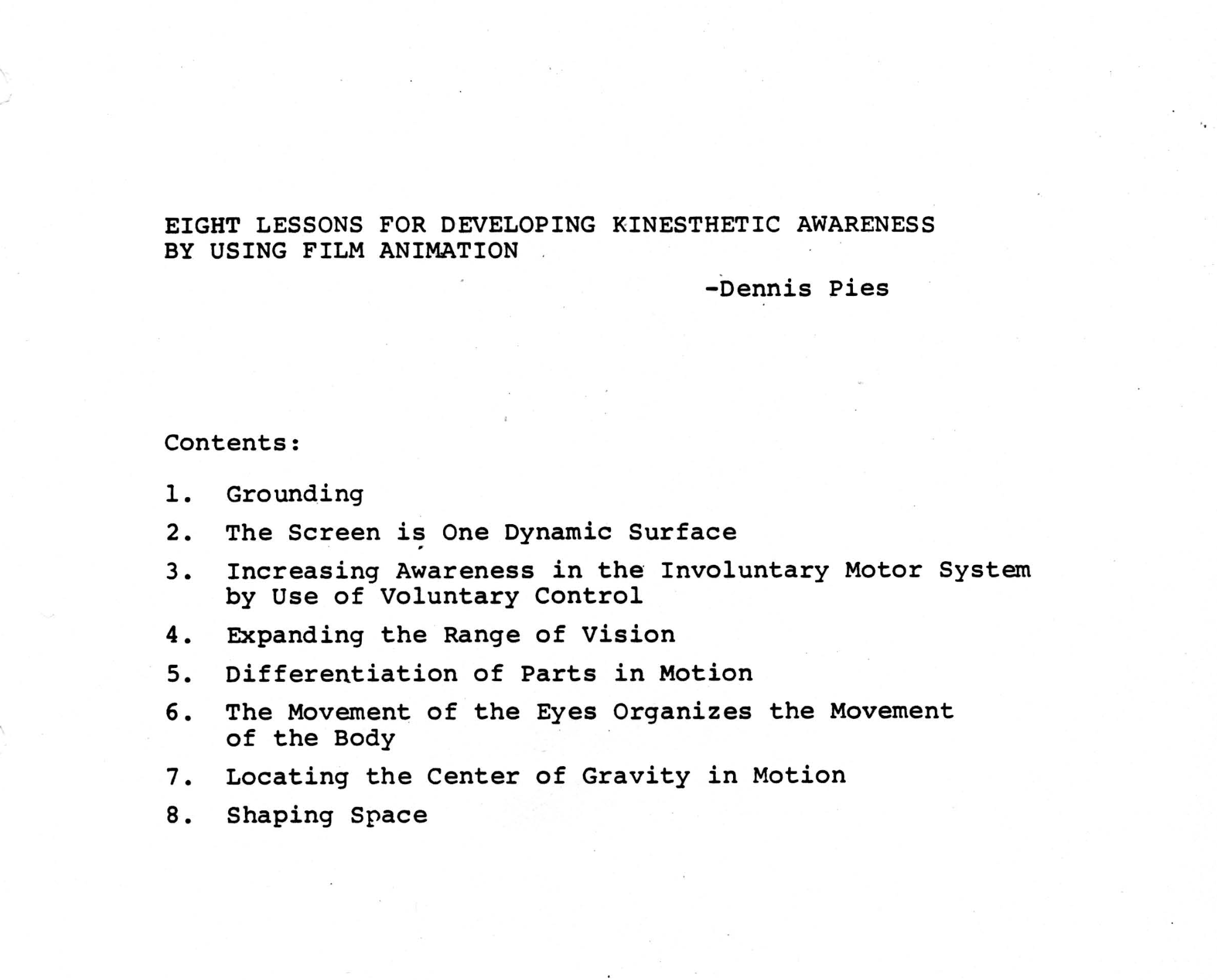 EIGHT LESSONS FOR DEVELOPING KINESTHETIC AWARENESS BY USING FILM ANIMATION

-Dennis Pies

Contents:

1. Grounding
2. The Screen is One Dynamic Surface
3. Increasing Awareness in the Involuntary Motor System by Use of Voluntary Control
4. Expanding the Range of Vision
5. Differentiation of Parts in Motion
6. The Movement of the Eyes Organizes the Movement of the Body
7. Locating the Center of Gravity in Motion
8. Shaping Space